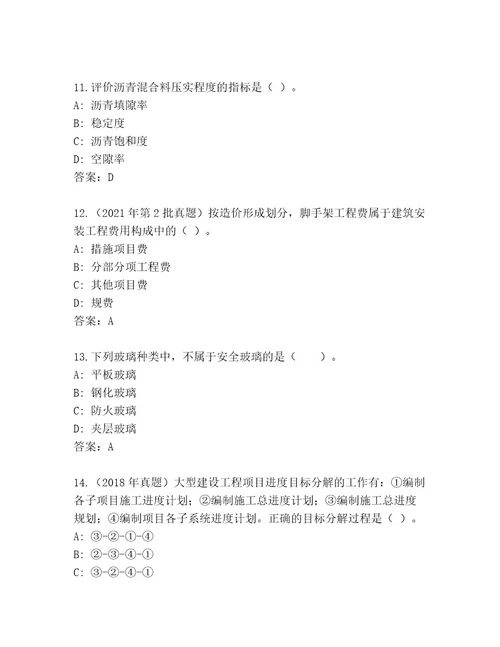 11.评价沥青混合料压实程度的指标是（ ）。
A：沥青填隙率
B：稳定度
C：沥青饱和度
D：空隙率
答案：D

12.（2021 年第 2 批真题）按造价形成划分，脚手架工程费属于建筑安装工程费用构成中的（ ）。
A：措施项目费
B：分部分项工程费
C：其他项目费
D：规费
答案：A

13.下列玻璃种类中，不属于安全玻璃的是（　　）。
A：平板玻璃
B：钢化玻璃
C：防火玻璃
D：夹层玻璃
答案：A

14.（2018 年真题）大型建设工程项目进度目标分解的工作有：①编制各子项目施工进度计划；②编制施工总进度计划；③编制施工总进度规划；④编制项目各子系统进度计划。正确的目标分解过程是（ ）。
A：③-②-①-④
B：②-③-④-①
C：③-②-④-①